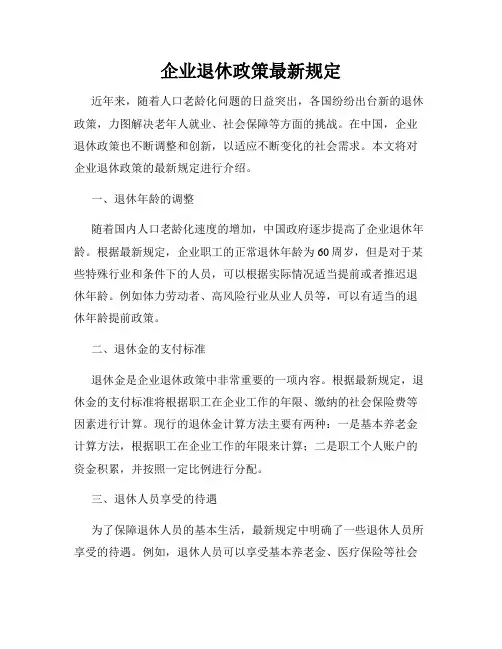 企业退休政策最新规定

近年来，随着人口老龄化问题的日益突出，各国纷纷出台新的退休政策，力图解决老年人就业、社会保障等方面的挑战。在中国，企业退休政策也不断调整和创新，以适应不断变化的社会需求。本文将对企业退休政策的最新规定进行介绍。

一、退休年龄的调整

随着国内人口老龄化速度的增加，中国政府逐步提高了企业退休年龄。根据最新规定，企业职工的正常退休年龄为60周岁，但是对于某些特殊行业和条件下的人员，可以根据实际情况适当提前或者推迟退休年龄。例如体力劳动者、高风险行业从业人员等，可以有适当的退休年龄提前政策。

二、退休金的支付标准

退休金是企业退休政策中非常重要的一项内容。根据最新规定，退休金的支付标准将根据职工在企业工作的年限、缴纳的社会保险费等因素进行计算。现行的退休金计算方法主要有两种：一是基本养老金计算方法，根据职工在企业工作的年限来计算；二是职工个人账户的资金积累，并按照一定比例进行分配。

三、退休人员享受的待遇

为了保障退休人员的基本生活，最新规定中明确了一些退休人员所享受的待遇。例如，退休人员可以享受基本养老金、医疗保险等社会